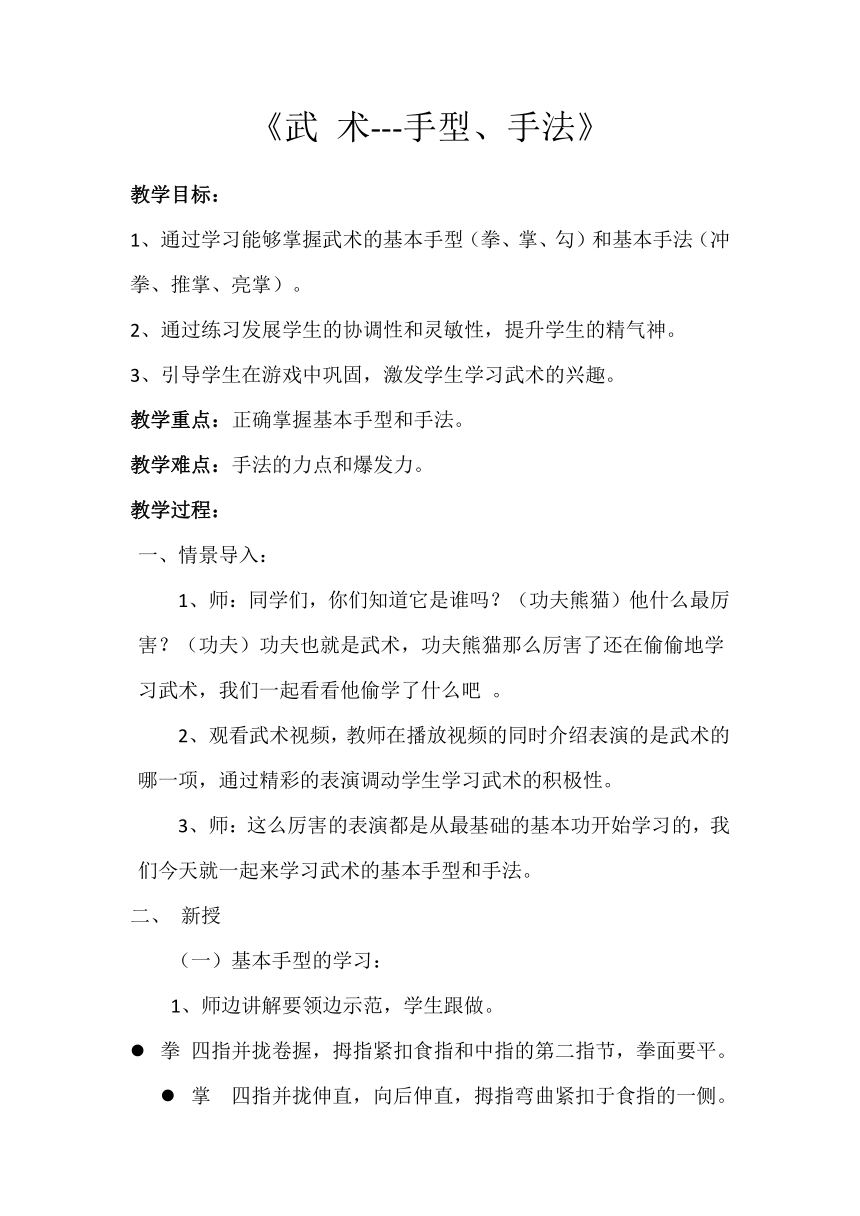 《武 术---手型、手法》

教学目标：

1、通过学习能够掌握武术的基本手型（拳、掌、勾）和基本手法（冲拳、推掌、亮掌）。

2、通过练习发展学生的协调性和灵敏性，提升学生的精气神。

3、引导学生在游戏中巩固，激发学生学习武术的兴趣。

教学重点：正确掌握基本手型和手法。

教学难点：手法的力点和爆发力。

教学过程：

一、情景导入：

1、师：同学们，你们知道它是谁吗？（功夫熊猫）他什么最厉害？（功夫）功夫也就是武术，功夫熊猫那么厉害了还在偷偷地学习武术，我们一起看看他偷学了什么吧 。

2、观看武术视频，教师在播放视频的同时介绍表演的是武术的哪一项，通过精彩的表演调动学生学习武术的积极性。

3、师：这么厉害的表演都是从最基础的基本功开始学习的，我们今天就一起来学习武术的基本手型和手法。

二、 新授

（一）基本手型的学习：

1、师边讲解要领边示范，学生跟做。

● 拳 四指并拢卷握，拇指紧扣食指和中指的第二指节，拳面要平。

● 掌 四指并拢伸直，向后伸直，拇指弯曲紧扣于食指的一侧。